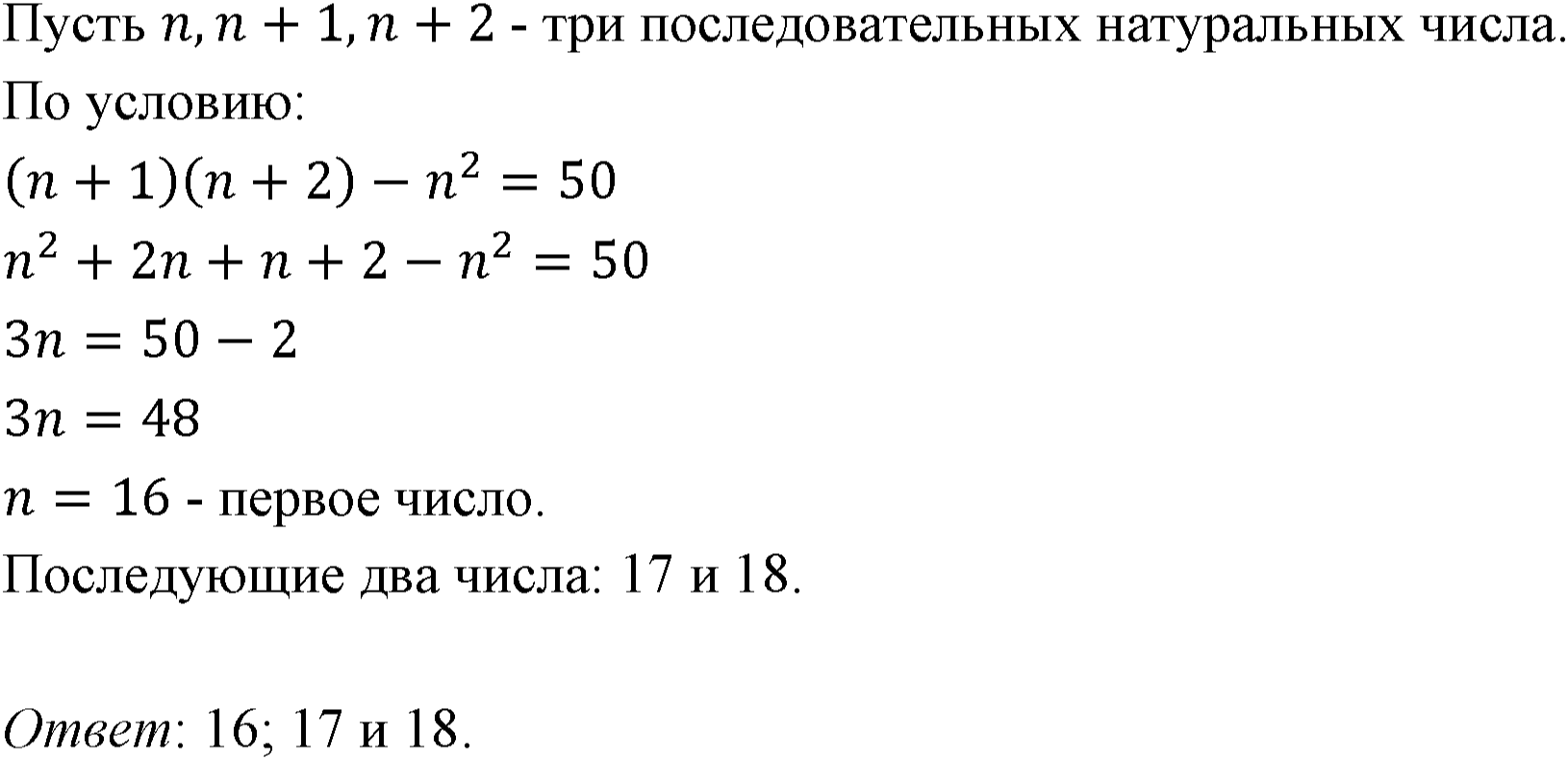 Пусть $n, n+1, n+2$ - три последовательных натуральных числа.
По условию:
$(n+1)(n+2) - n^2 = 50$
$n^2 + 2n + n + 2 - n^2 = 50$
$3n = 50 - 2$
$3n = 48$
$n = 16$ - первое число.
Последующие два числа: 17 и 18.

Ответ: 16; 17 и 18.